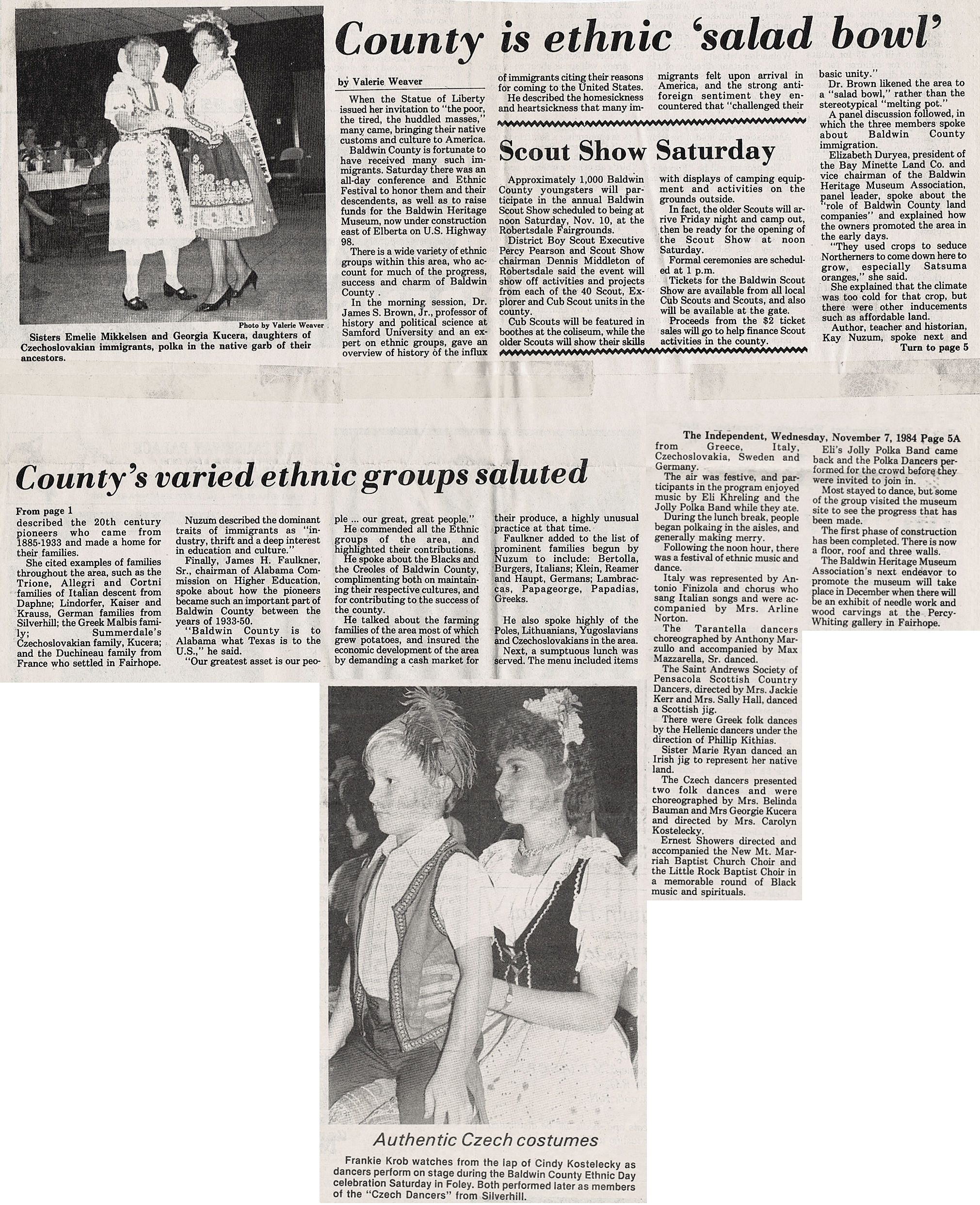 Photo by Valerie Weaver

Sisters Emelie Mikkelsen and Georgia Kucera, daughters of Czechoslovakian immigrants, polka in the native garb of their ancestors.

County is ethnic 'salad bowl'

by Valerie Weaver

When the Statue of Liberty issued her invitation to "the poor, the tired, the huddled masses," many came, bringing their native customs and culture to America.

Baldwin County is fortunate to have received many such immigrants. Saturday there was an all-day conference and Ethnic Festival to honor them and their descendents, as well as to raise funds for the Baldwin Heritage Museum, now under construction east of Elberta on U.S. Highway 98.

There is a wide variety of ethnic groups within this area, who account for much of the progress, success and charm of Baldwin County .

In the morning session, Dr. James S. Brown, Jr., professor of history and political science at Samford University and an expert on ethnic groups, gave an overview of history of the influx of immigrants citing their reasons for coming to the United States.

He described the homesickness and heartsickness that many immigrants felt upon arrival in America, and the strong anti-foreign sentiment they encountered that "challenged their basic unity."

Dr. Brown likened the area to a "salad bowl," rather than the stereotypical "melting pot."

A panel discussion followed, in which the three members spoke about Baldwin County immigration.

Elizabeth Duryea, president of the Bay Minette Land Co. and vice chairman of the Baldwin Heritage Museum Association, panel leader, spoke about the "role of Baldwin County land companies" and explained how the owners promoted the area in the early days.

"They used crops to seduce Northerners to come down here to grow, especially Satsuma oranges," she said.

She explained that the climate was too cold for that crop, but there were other inducements such as affordable land.

Author, teacher and historian, Kay Nuzum, spoke next and

Turn to page 5

Scout Show Saturday

Approximately 1,000 Baldwin County youngsters will participate in the annual Baldwin Scout Show scheduled to being at noon Saturday, Nov. 10, at the Robertsdale Fairgrounds.

District Boy Scout Executive Percy Pearson and Scout Show chairman Dennis Middleton of Robertsdale said the event will show off activities and projects from each of the 40 Scout, Explorer and Cub Scout units in the county.

Cub Scouts will be featured in boothes at the coliseum, while the older Scouts will show their skills with displays of camping equipment and activities on the grounds outside.

In fact, the older Scouts will arrive Friday night and camp out, then be ready for the opening of the Scout Show at noon Saturday.

Formal ceremonies are scheduled at 1 p.m.

Tickets for the Baldwin Scout Show are available from all local Cub Scouts and Scouts, and also will be available at the gate.

Proceeds from the $2 ticket sales will go to help finance Scout activities in the county.

The Independent, Wednesday, November 7, 1984 Page 5A

County's varied ethnic groups saluted

From page 1

described the 20th century pioneers who came from 1885-1933 and made a home for their families.

She cited examples of families throughout the area, such as the Trione, Allegri and Cortni families of Italian descent from Daphne; Lindorfer, Kaiser and Krauss, German families from Silverhill; the Greek Malbis family; Summerdale's Czechoslovakian family, Kucera; and the Duchineau family from France who settled in Fairhope.

Nuzum described the dominant traits of immigrants as "industry, thrift and a deep interest in education and culture."

Finally, James H. Faulkner, Sr., chairman of Alabama Commission on Higher Education, spoke about how the pioneers became such an important part of Baldwin County between the years of 1933-50.

"Baldwin County is to Alabama what Texas is to the U.S.," he said.

"Our greatest asset is our people ... our great, great people."

He commended all the Ethnic groups of the area, and highlighted their contributions.

He spoke about the Blacks and the Creoles of Baldwin County, complimenting both on maintaining their respective cultures, and for contributing to the success of the county.

He talked about the farming families of the area most of which grew potatoes, and insured the economic development of the area by demanding a cash market for their produce, a highly unusual practice at that time.

Faulkner added to the list of prominent families begun by Nuzum to include: Bertolla, Burgers, Italians; Klein, Reamer and Haupt, Germans; Lambraccas, Papageorge, Papadias, Greeks.

He also spoke highly of the Poles, Lithuanians, Yugoslavians and Czechoslovakians in the area.

Next, a sumptuous lunch was served. The menu included items from Greece, Italy, Czechoslovakia, Sweden and Germany.

The air was festive, and participants in the program enjoyed music by Eli Khreling and the Jolly Polka Band while they ate.

During the lunch break, people began polkaing in the aisles, and generally making merry.

Following the noon hour, there was a festival of ethnic music and dance.

Italy was represented by Antonio Finizola and chorus who sang Italian songs and were accompanied by Mrs. Arline Norton.

The Tarantella dancers choreographed by Anthony Marzullo and accompanied by Max Mazzarella, Sr. danced.

The Saint Andrews Society of Pensacola Scottish Country Dancers, directed by Mrs. Jackie Kerr and Mrs. Sally Hall, danced a Scottish jig.

There were Greek folk dances by the Hellenic dancers under the direction of Phillip Kithias.

Sister Marie Ryan danced an Irish jig to represent her native land.

The Czech dancers presented two folk dances and were choreographed by Mrs. Belinda Bauman and Mrs Georgie Kucera and directed by Mrs. Carolyn Kostelecky.

Ernest Showers directed and accompanied the New Mt. Marriah Baptist Church Choir and the Little Rock Baptist Choir in a memorable round of Black music and spirituals.

Eli's Jolly Polka Band came back and the Polka Dancers performed for the crowd before they were invited to join in.

Most stayed to dance, but some of the group visited the museum site to see the progress that has been made.

The first phase of construction has been completed. There is now a floor, roof and three walls.

The Baldwin Heritage Museum Association's next endeavor to promote the museum will take place in December when there will be an exhibit of needle work and wood carvings at the Percy-Whiting gallery in Fairhope.

Authentic Czech costumes

Frankie Krob watches from the lap of Cindy Kostelecky as dancers perform on stage during the Baldwin County Ethnic Day celebration Saturday in Foley. Both performed later as members of the "Czech Dancers" from Silverhill.